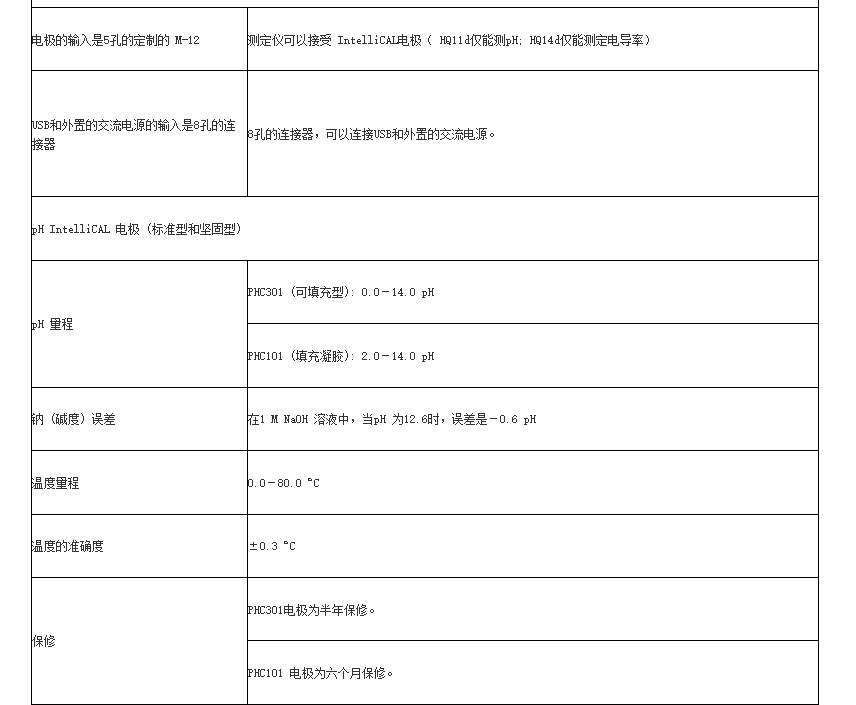 | | |
|---|---|
| 电极的输入是5孔的定制的 M-12 | 测定仪可以接受 IntelliCAL电极（ HQ11d仅能测pH; HQ14d仅能测定电导率） |
| USB和外置的交流电源的输入是8孔的连接器 | 8孔的连接器，可以连接USB和外置的交流电源。 |
| pH IntelliCAL 电极（标准型和坚固型） | |
| pH 量程 | PHC301（可填充型）: 0.0－14.0 pH |
| | PHC101（填充凝胶）: 2.0－14.0 pH |
| 钠（碱度）误差 | 在1 M NaOH 溶液中，当pH 为12.6时，误差是－0.6 pH |
| 温度量程 | 0.0－80.0 °C |
| 温度的准确度 | ±0.3 °C |
| 保修 | PHC301电极为半年保修。 |
| | PHC101 电极为六个月保修。 |